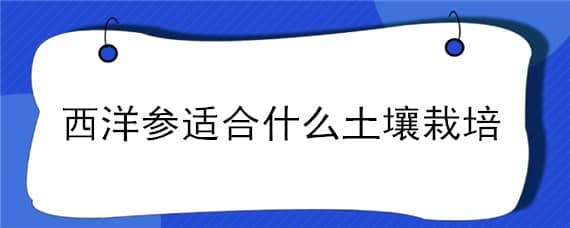 西洋参适合什么土壤栽培